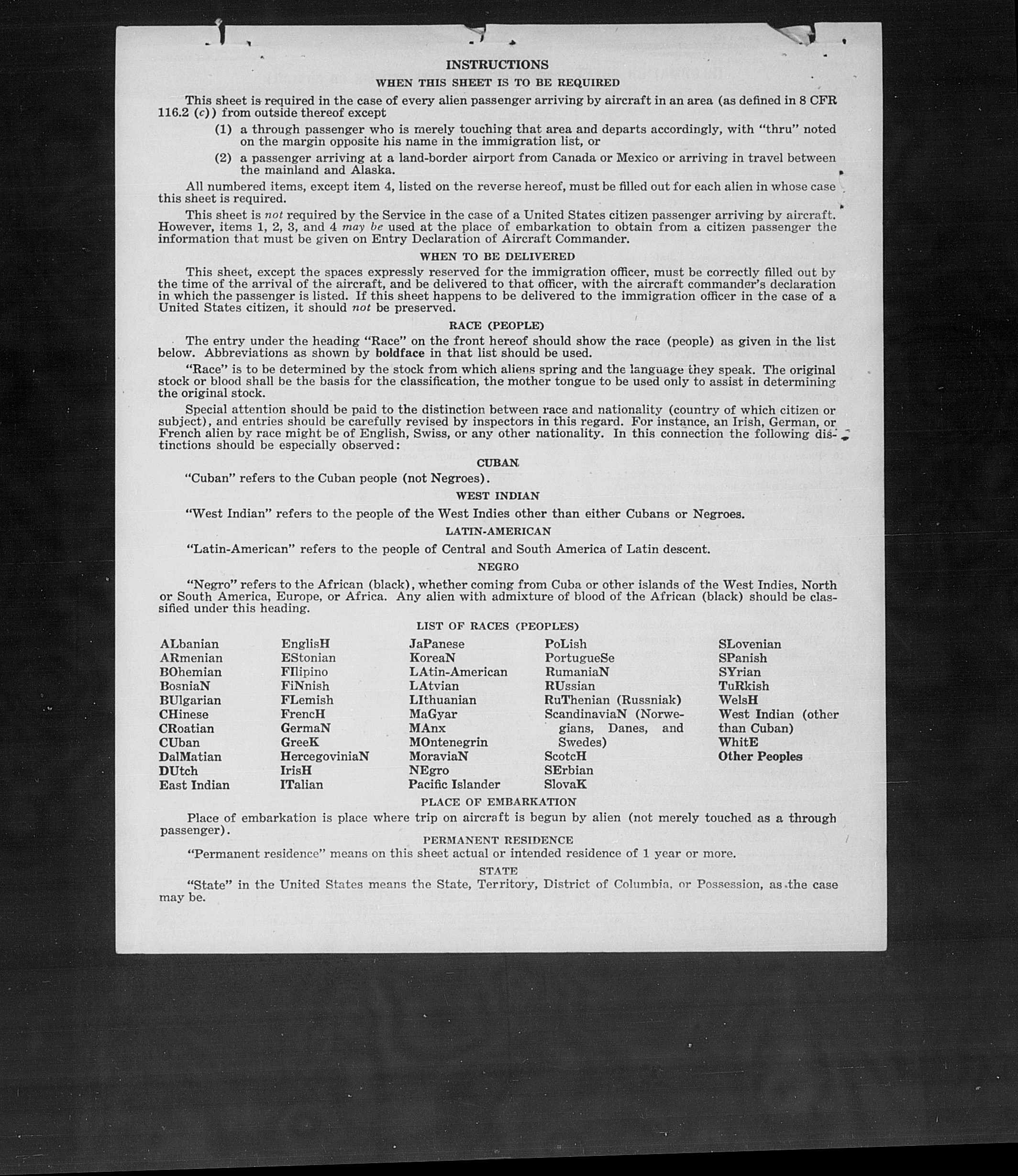 INSTRUCTIONS

WHEN THIS SHEET IS TO BE REQUIRED

This sheet is required in the case of every alien passenger arriving by aircraft in an area (as defined in 8 CFR 116.2 (c)) from outside thereof except

(1) a through passenger who is merely touching that area and departs accordingly, with "thru" noted on the margin opposite his name in the immigration list, or

(2) a passenger arriving at a land-border airport from Canada or Mexico or arriving in travel between the mainland and Alaska.

All numbered items, except item 4, listed on the reverse hereof, must be filled out for each alien in whose case this sheet is required.

This sheet is not required by the Service in the case of a United States citizen passenger arriving by aircraft. However, items 1, 2, 3, and 4 may be used at the place of embarkation to obtain from a citizen passenger the information that must be given on Entry Declaration of Aircraft Commander.

WHEN TO BE DELIVERED

This sheet, except the spaces expressly reserved for the immigration officer, must be correctly filled out by the time of the arrival of the aircraft, and be delivered to that officer, with the aircraft commander's declaration in which the passenger is listed. If this sheet happens to be delivered to the immigration officer in the case of a United States citizen, it should not be preserved.

RACE (PEOPLE)

The entry under the heading "Race" on the front hereof should show the race (people) as given in the list below. Abbreviations as shown by boldface in that list should be used.

"Race" is to be determined by the stock from which aliens spring and the language they speak. The original stock or blood shall be the basis for the classification, the mother tongue to be used only to assist in determining the original stock.

Special attention should be paid to the distinction between race and nationality (country of which citizen or subject), and entries should be carefully revised by inspectors in this regard. For instance, an Irish, German, or French alien by race might be of English, Swiss, or any other nationality. In this connection the following distinctions should be especially observed:

CUBAN

"Cuban" refers to the Cuban people (not Negroes).

WEST INDIAN

"West Indian" refers to the people of the West Indies other than either Cubans or Negroes.

LATIN-AMERICAN

"Latin-American" refers to the people of Central and South America of Latin descent.

NEGRO

"Negro" refers to the African (black), whether coming from Cuba or other islands of the West Indies, North or South America, Europe, or Africa. Any alien with admixture of blood of the African (black) should be classified under this heading.

LIST OF RACES (PEOPLES)

ALbanian
ARmenian
BOhemian
BosniaN
BUlgarian
CHinese
CRoatian
CUban
DalMatian
DUtch
East Indian

EnglisH
EStonian
FIlipino
FiNnish
FLemish
FrencH
GermaN
GreeK
HercegoviniaN
IrisH
ITalian

JaPanese
KoreaN
LAtin-American
LAtvian
LIthuanian
MaGyar
MAnx
MOntenegrin
MoraviaN
NEgro
Pacific Islander

PoLish
PortugueSe
RumaniaN
RUssian
RuThenian (Russniak)
ScandinaviaN (Norwegians, Danes, and Swedes)
ScotcH
SErbian
SlovaK

SLovenian
SPanish
SYrian
TuRkish
WelsH
West Indian (other than Cuban)
WhitE
Other Peoples

PLACE OF EMBARKATION

Place of embarkation is place where trip on aircraft is begun by alien (not merely touched as a through passenger).

PERMANENT RESIDENCE

"Permanent residence" means on this sheet actual or intended residence of 1 year or more.

STATE

"State" in the United States means the State, Territory, District of Columbia, or Possession, as the case may be.